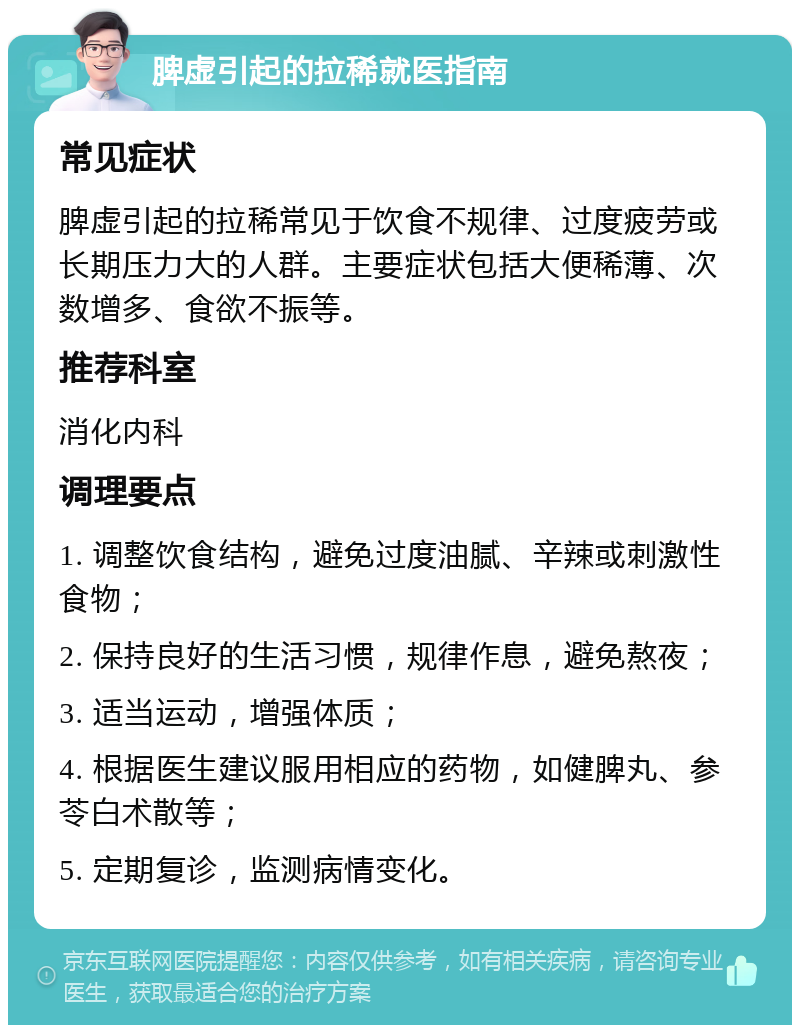 脾虚引起的拉稀就医指南

常见症状

脾虚引起的拉稀常见于饮食不规律、过度疲劳或长期压力大的人群。主要症状包括大便稀薄、次数增多、食欲不振等。

推荐科室

消化内科

调理要点

1. 调整饮食结构，避免过度油腻、辛辣或刺激性食物；

2. 保持良好的生活习惯，规律作息，避免熬夜；

3. 适当运动，增强体质；

4. 根据医生建议服用相应的药物，如健脾丸、参苓白术散等；

5. 定期复诊，监测病情变化。

京东互联网医院提醒您：内容仅供参考，如有相关疾病，请咨询专业医生，获取最适合您的治疗方案